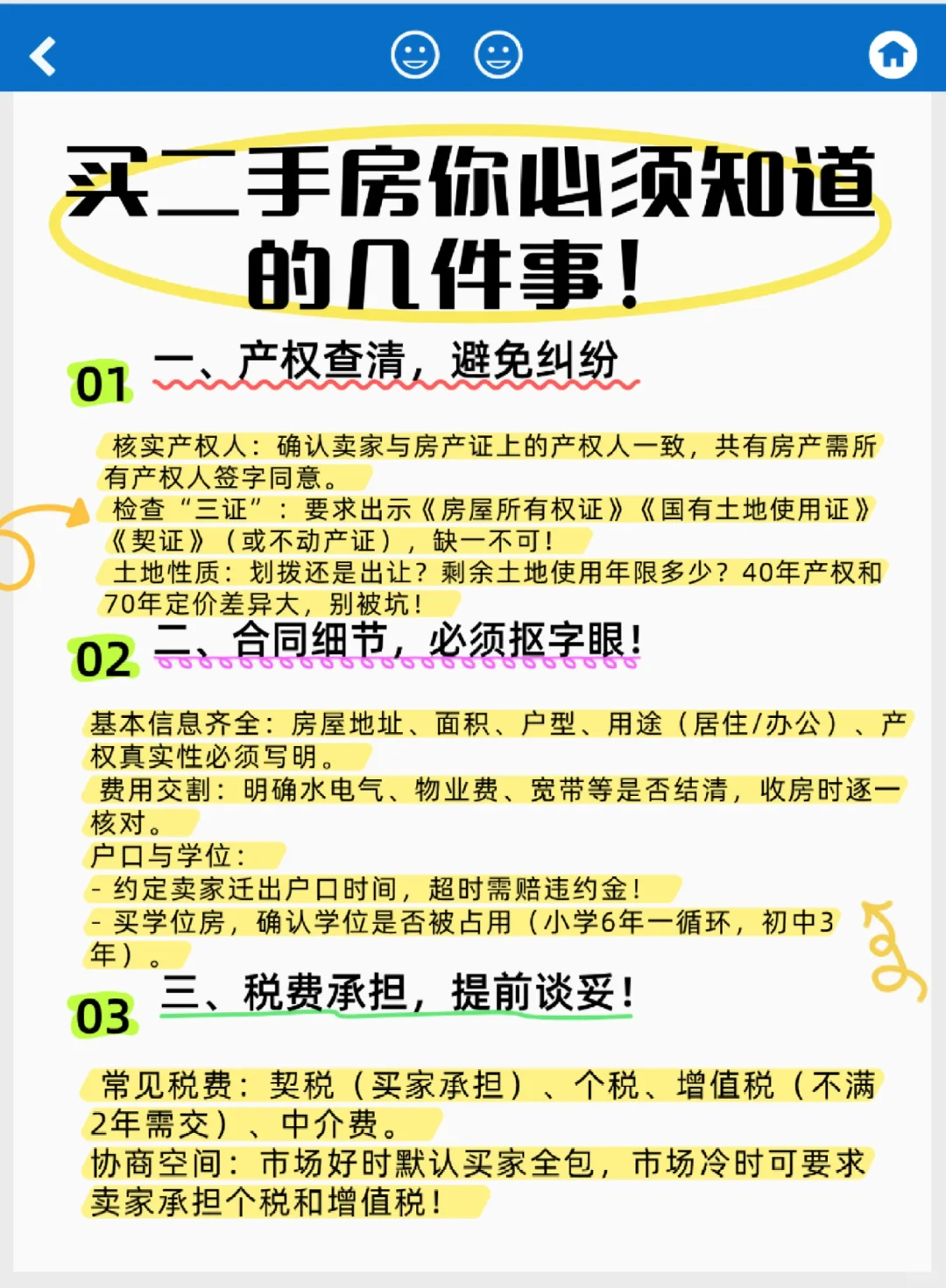 买二手房你必须知道的几件事！

01 一、产权查清，避免纠纷

核实产权人：确认卖家与房产证上的产权人一致，共有房产需所有产权人签字同意。
检查“三证”：要求出示《房屋所有权证》《国有土地使用证》《契证》（或不动产证），缺一不可！
土地性质：划拨还是出让？剩余土地使用年限多少？40年产权和70年定价差异大，别被坑！

02 二、合同细节，必须抠字眼！

基本信息齐全：房屋地址、面积、户型、用途（居住/办公）、产权真实性必须写明。
费用交割：明确水电气、物业费、宽带等是否结清，收房时逐一核对。
户口与学位：
- 约定卖家迁出户口时间，超时需赔违约金！
- 买学位房，确认学位是否被占用（小学6年一循环，初中3年）。

03 三、税费承担，提前谈妥！

常见税费：契税（买家承担）、个税、增值税（不满2年需交）、中介费。
协商空间：市场好时默认买家全包，市场冷时可要求卖家承担个税和增值税！